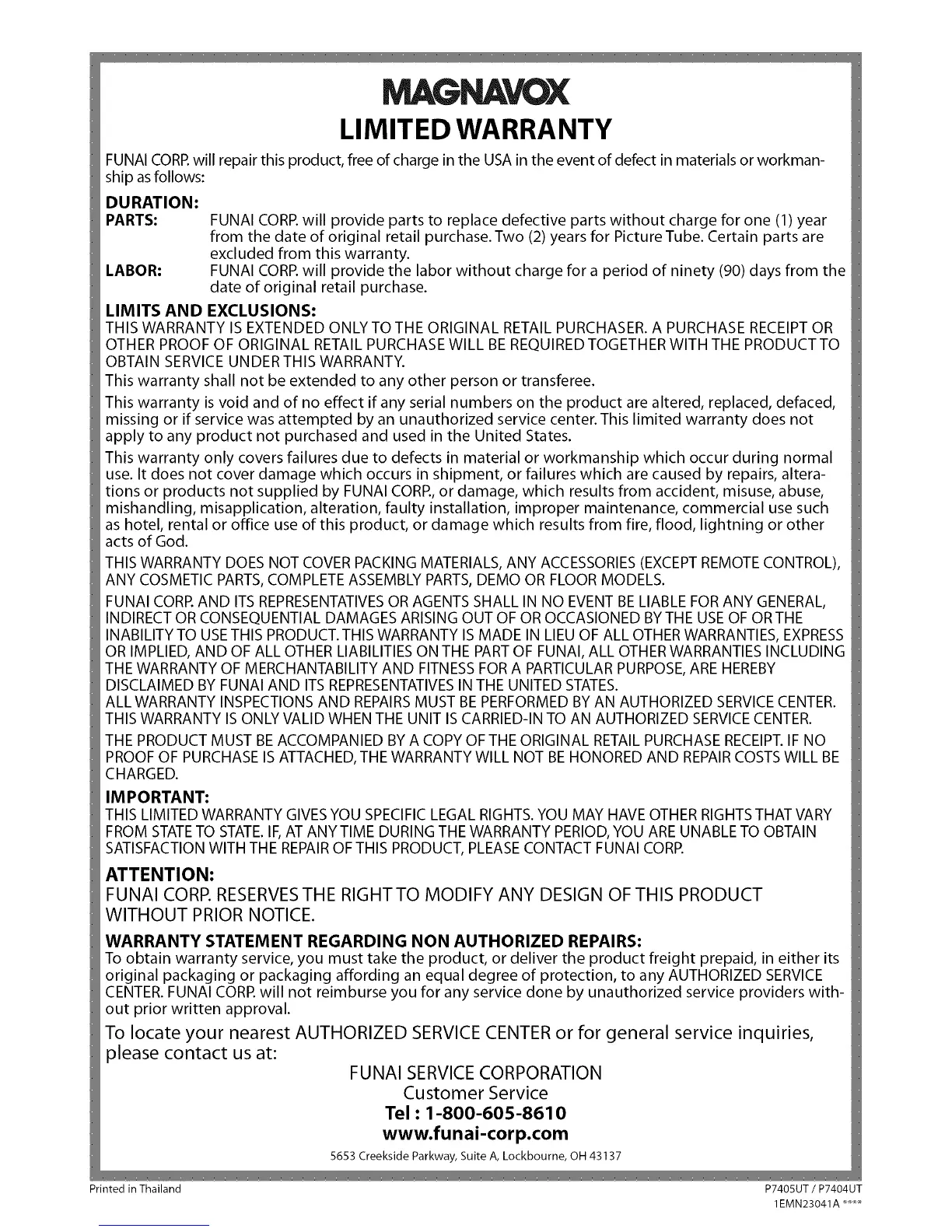 MAGNAVOX
LIMITED WARRANTY

FUNAI CORP. will repair this product, free of charge in the USA in the event of defect in materials or workmanship as follows:

DURATION:
PARTS: FUNAI CORP. will provide parts to replace defective parts without charge for one (1) year from the date of original retail purchase. Two (2) years for Picture Tube. Certain parts are excluded from this warranty.
LABOR: FUNAI CORP. will provide the labor without charge for a period of ninety (90) days from the date of original retail purchase.

LIMITS AND EXCLUSIONS:
THIS WARRANTY IS EXTENDED ONLY TO THE ORIGINAL RETAIL PURCHASER. A PURCHASE RECEIPT OR OTHER PROOF OF ORIGINAL RETAIL PURCHASE WILL BE REQUIRED TOGETHER WITH THE PRODUCT TO OBTAIN SERVICE UNDER THIS WARRANTY.

This warranty shall not be extended to any other person or transferee.

This warranty is void and of no effect if any serial numbers on the product are altered, replaced, defaced, missing or if service was attempted by an unauthorized service center. This limited warranty does not apply to any product not purchased and used in the United States.

This warranty only covers failures due to defects in material or workmanship which occur during normal use. It does not cover damage which occurs in shipment, or failures which are caused by repairs, alterations or products not supplied by FUNAI CORP., or damage, which results from accident, misuse, abuse, mishandling, misapplication, alteration, faulty installation, improper maintenance, commercial use such as hotel, rental or office use of this product, or damage which results from fire, flood, lightning or other acts of God.

THIS WARRANTY DOES NOT COVER PACKING MATERIALS, ANY ACCESSORIES (EXCEPT REMOTE CONTROL), ANY COSMETIC PARTS, COMPLETE ASSEMBLY PARTS, DEMO OR FLOOR MODELS.

FUNAI CORP. AND ITS REPRESENTATIVES OR AGENTS SHALL IN NO EVENT BE LIABLE FOR ANY GENERAL, INDIRECT OR CONSEQUENTIAL DAMAGES ARISING OUT OF OR OCCASIONED BY THE USE OF OR THE INABILITY TO USE THIS PRODUCT. THIS WARRANTY IS MADE IN LIEU OF ALL OTHER WARRANTIES, EXPRESS OR IMPLIED, AND OF ALL OTHER LIABILITIES ON THE PART OF FUNAI, ALL OTHER WARRANTIES INCLUDING THE WARRANTY OF MERCHANTABILITY AND FITNESS FOR A PARTICULAR PURPOSE, ARE HEREBY DISCLAIMED BY FUNAI AND ITS REPRESENTATIVES IN THE UNITED STATES.
ALL WARRANTY INSPECTIONS AND REPAIRS MUST BE PERFORMED BY AN AUTHORIZED SERVICE CENTER.
THIS WARRANTY IS ONLY VALID WHEN THE UNIT IS CARRIED-IN TO AN AUTHORIZED SERVICE CENTER.

THE PRODUCT MUST BE ACCOMPANIED BY A COPY OF THE ORIGINAL RETAIL PURCHASE RECEIPT. IF NO PROOF OF PURCHASE IS ATTACHED, THE WARRANTY WILL NOT BE HONORED AND REPAIR COSTS WILL BE CHARGED.

IMPORTANT:
THIS LIMITED WARRANTY GIVES YOU SPECIFIC LEGAL RIGHTS. YOU MAY HAVE OTHER RIGHTS THAT VARY FROM STATE TO STATE. IF, AT ANY TIME DURING THE WARRANTY PERIOD, YOU ARE UNABLE TO OBTAIN SATISFACTION WITH THE REPAIR OF THIS PRODUCT, PLEASE CONTACT FUNAI CORP.

ATTENTION:
FUNAI CORP. RESERVES THE RIGHT TO MODIFY ANY DESIGN OF THIS PRODUCT WITHOUT PRIOR NOTICE.

WARRANTY STATEMENT REGARDING NON AUTHORIZED REPAIRS:
To obtain warranty service, you must take the product, or deliver the product freight prepaid, in either its original packaging or packaging affording an equal degree of protection, to any AUTHORIZED SERVICE CENTER. FUNAI CORP. will not reimburse you for any service done by unauthorized service providers without prior written approval.

To locate your nearest AUTHORIZED SERVICE CENTER or for general service inquiries, please contact us at:

FUNAI SERVICE CORPORATION
Customer Service
Tel : 1-800-605-8610
www.funai-corp.com
5653 Creekside Parkway, Suite A, Lockbourne, OH 43137

Printed in Thailand
P7405UT / P7404UT
1EMN23041A ****